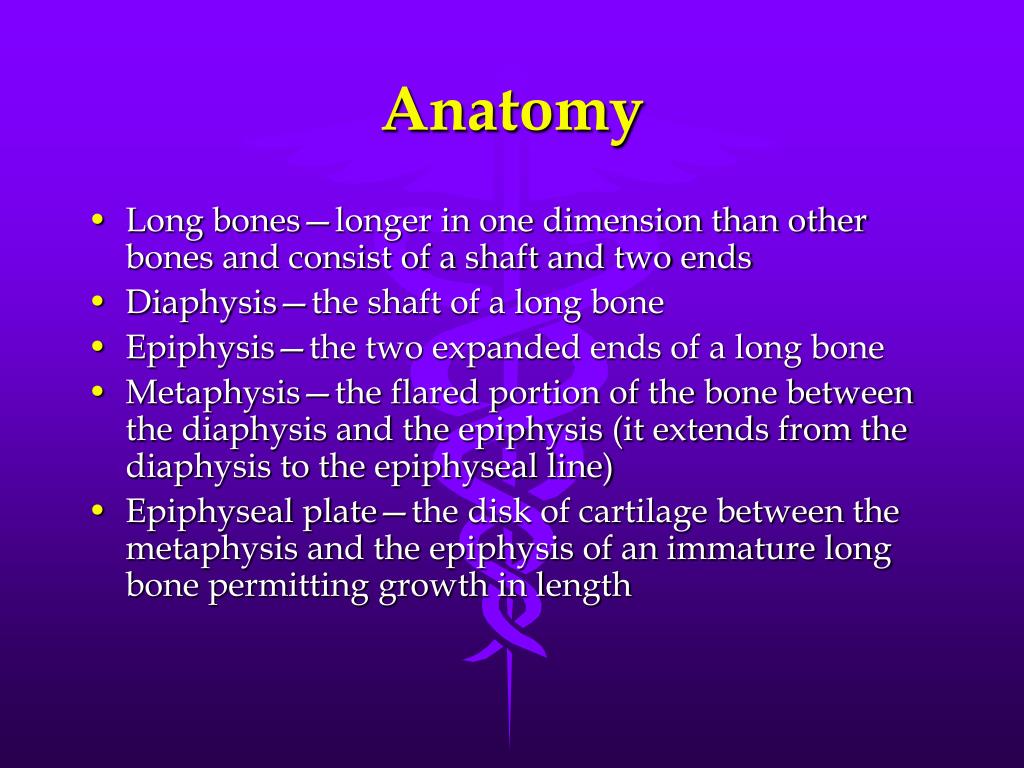 Anatomy

• Long bones—longer in one dimension than other bones and consist of a shaft and two ends
• Diaphysis—the shaft of a long bone
• Epiphysis—the two expanded ends of a long bone
• Metaphysis—the flared portion of the bone between the diaphysis and the epiphysis (it extends from the diaphysis to the epiphyseal line)
• Epiphyseal plate—the disk of cartilage between the metaphysis and the epiphysis of an immature long bone permitting growth in length